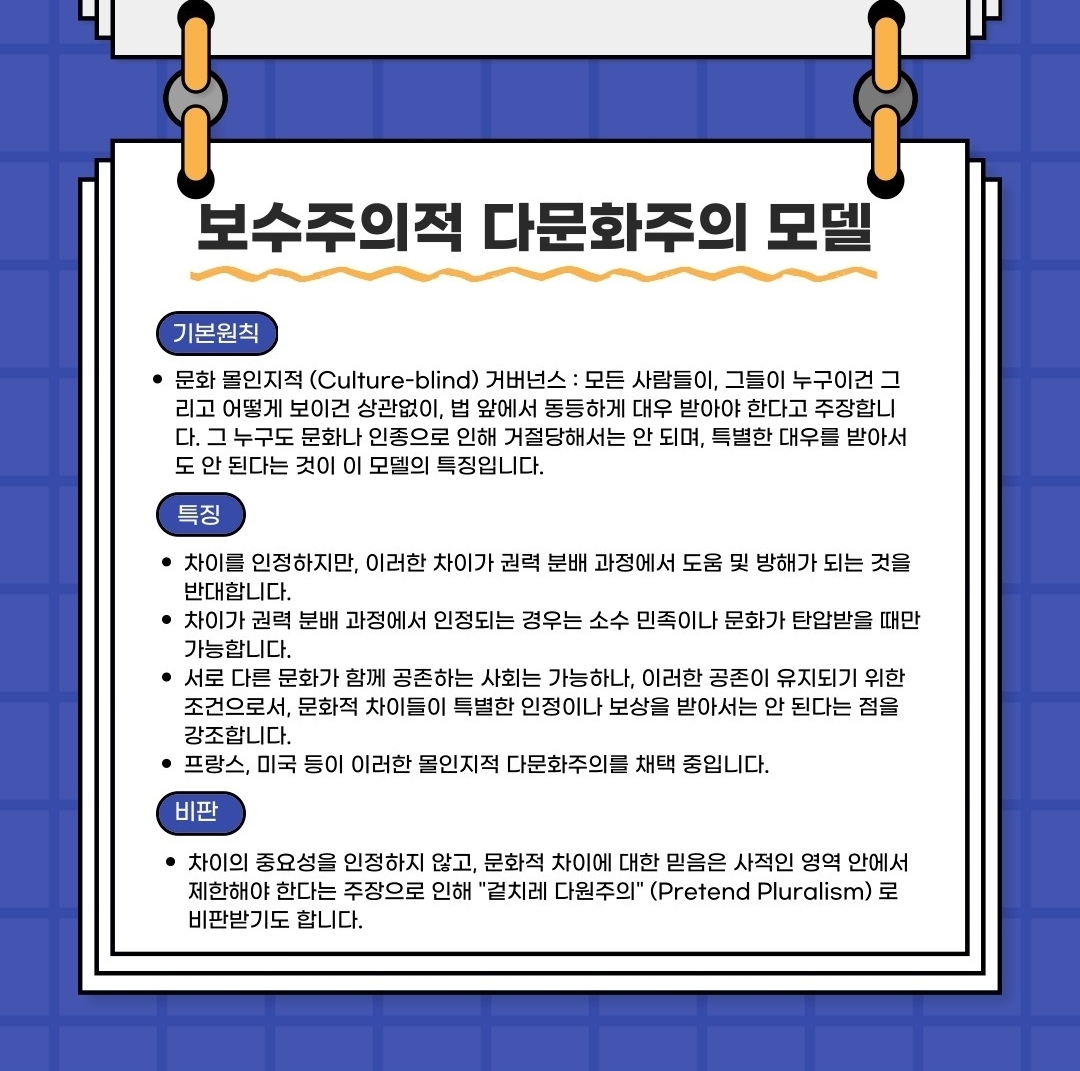 보수주의적 다문화주의 모델

기본원칙

• 문화 몰인지적 (Culture-blind) 거버넌스 : 모든 사람들이, 그들이 누구이건 그리고 어떻게 보이건 상관없이, 법 앞에서 동등하게 대우 받아야 한다고 주장합니다. 그 누구도 문화나 인종으로 인해 거절당해서는 안 되며, 특별한 대우를 받아서도 안 된다는 것이 이 모델의 특징입니다.

특징

• 차이를 인정하지만, 이러한 차이가 권력 분배 과정에서 도움 및 방해가 되는 것을 반대합니다.
• 차이가 권력 분배 과정에서 인정되는 경우는 소수 민족이나 문화가 탄압받을 때만 가능합니다.
• 서로 다른 문화가 함께 공존하는 사회는 가능하나, 이러한 공존이 유지되기 위한 조건으로서, 문화적 차이들이 특별한 인정이나 보상을 받아서는 안 된다는 점을 강조합니다.
• 프랑스, 미국 등이 이러한 몰인지적 다문화주의를 채택 중입니다.

비판

• 차이의 중요성을 인정하지 않고, 문화적 차이에 대한 믿음은 사적인 영역 안에서 제한해야 한다는 주장으로 인해 "겉치레 다원주의" (Pretend Pluralism) 로 비판받기도 합니다.